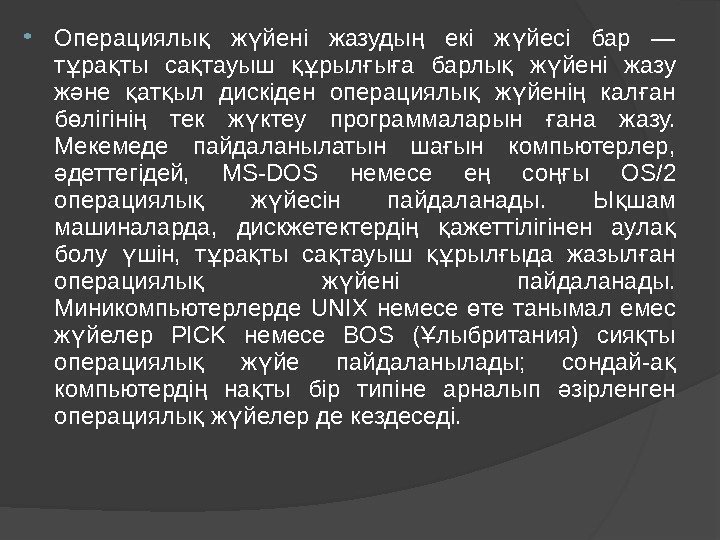 • Операциялық жүйені жазудың екі жүйесі бар — тұрақты сақтауыш құрылғыға барлық жүйені жазу және қатқыл дискіден операциялық жүйенің калған бөлігінің тек жүктеу программаларын ғана жазу. Мекемеде пайдаланылатын шағын компьютерлер, әдеттегідей, MS-DOS немесе ең соңғы OS/2 операциялық жүйесін пайдаланады. Ықшам машиналарда, дискжетектердің қажеттілігінен аулақ болу үшін, тұрақты сақтауыш құрылғыда жазылған операциялық жүйені пайдаланады. Миникомпьютерлерде UNIX немесе өте танымал емес жүйелер PICK немесе BOS (Ұлыбритания) сияқты операциялық жүйе пайдаланылады; сондай-ақ компьютердің нақты бір типіне арналып әзірленген операциялық жүйелер де кездеседі.